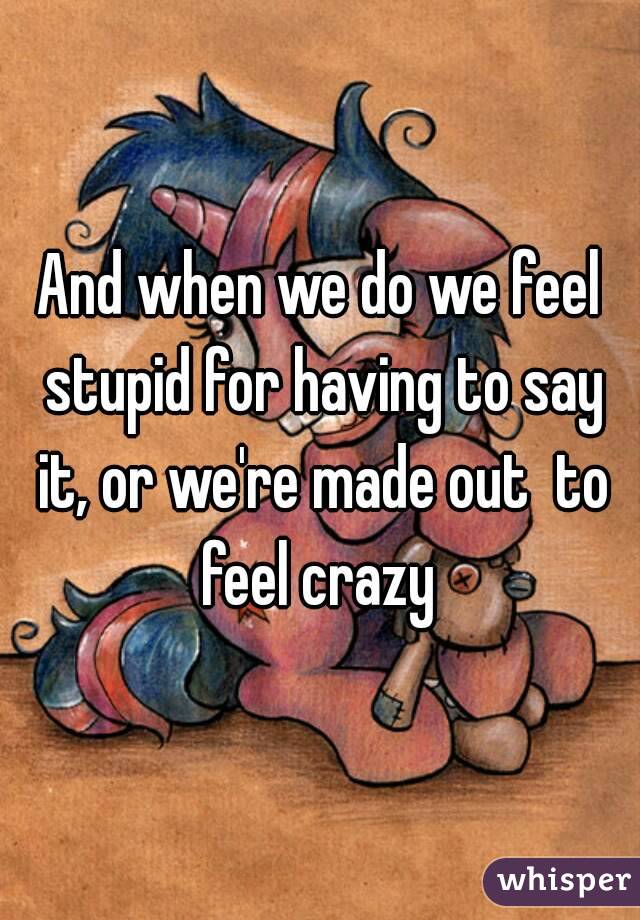 And when we do we feel stupid for having to say it, or we're made out  to feel crazy

whisper